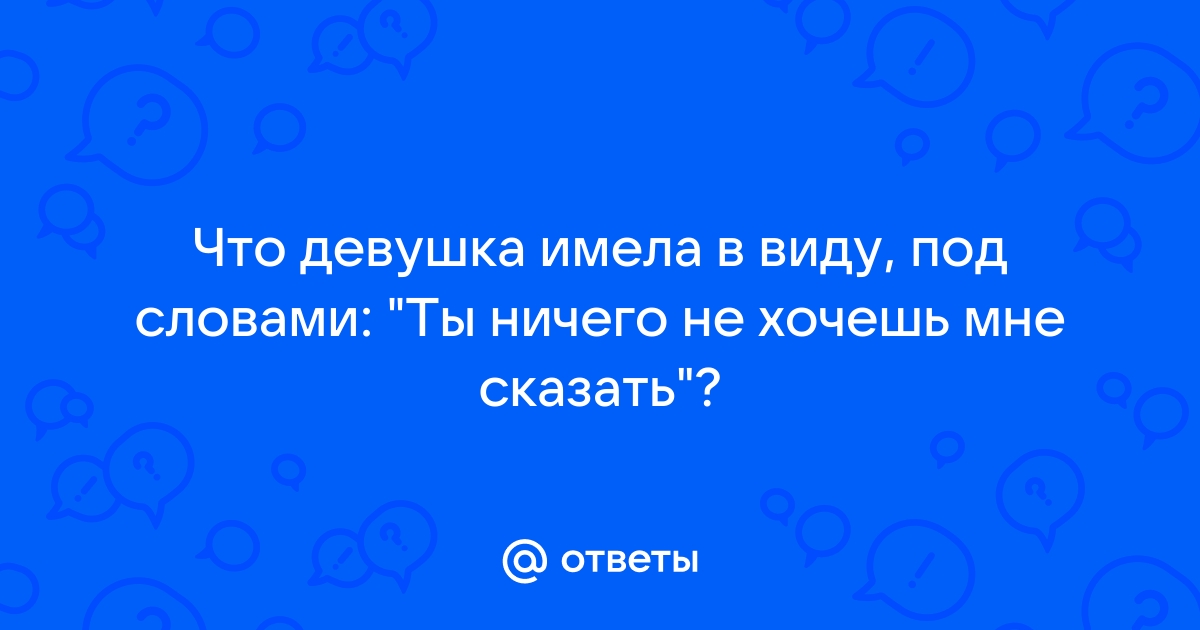 Что девушка имела в виду, под словами: "Ты ничего не хочешь мне сказать"?

@ ответы